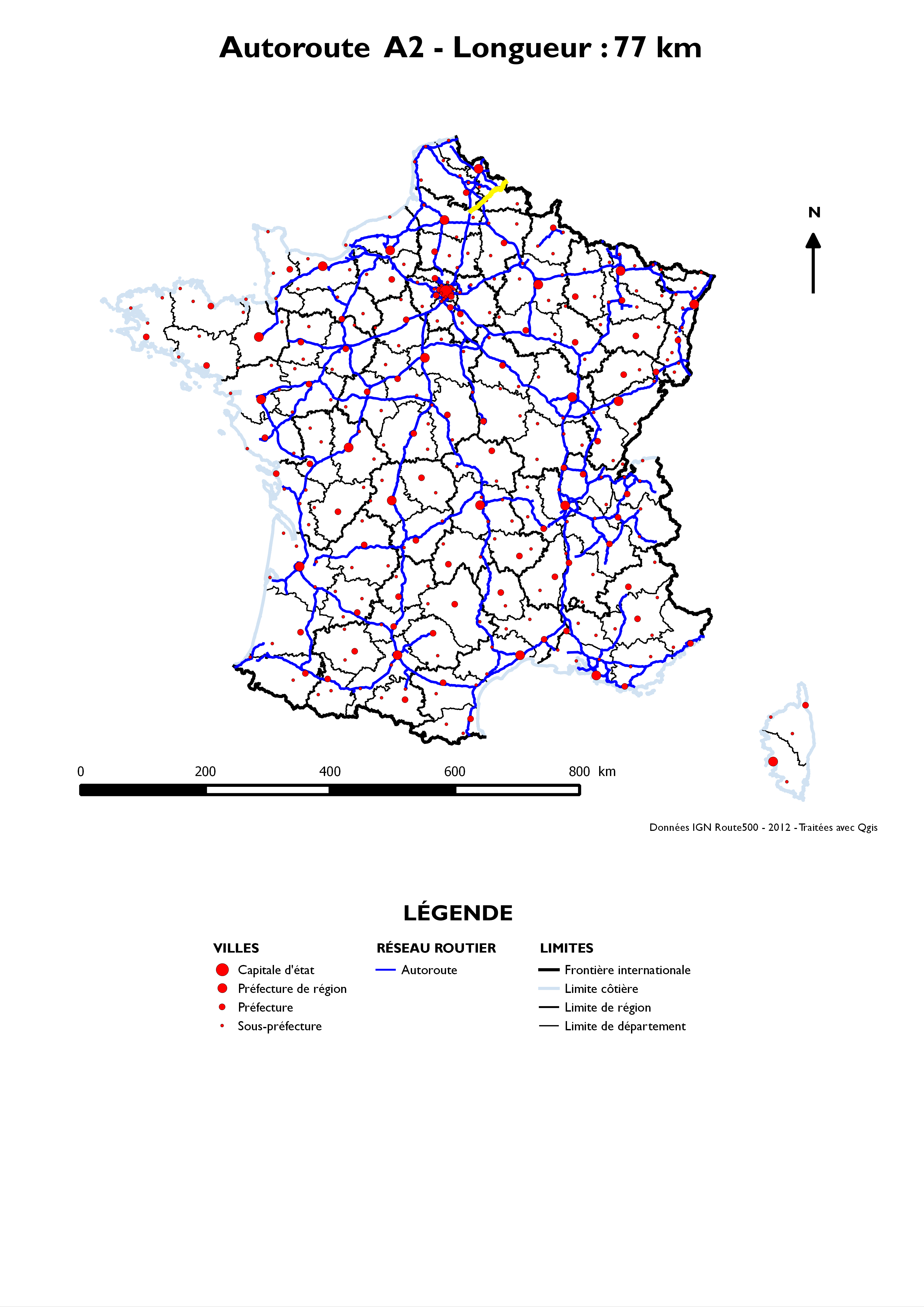 Autoroute A2 - Longueur : 77 km

N

0 200 400 600 800 km

Données IGN Route500 - 2012 - Traitées avec Qgis

LÉGENDE

VILLES
Capitale d'état
Préfecture de région
Préfecture
Sous-préfecture

RÉSEAU ROUTIER
Autoroute

LIMITES
Frontière internationale
Limite côtière
Limite de région
Limite de département